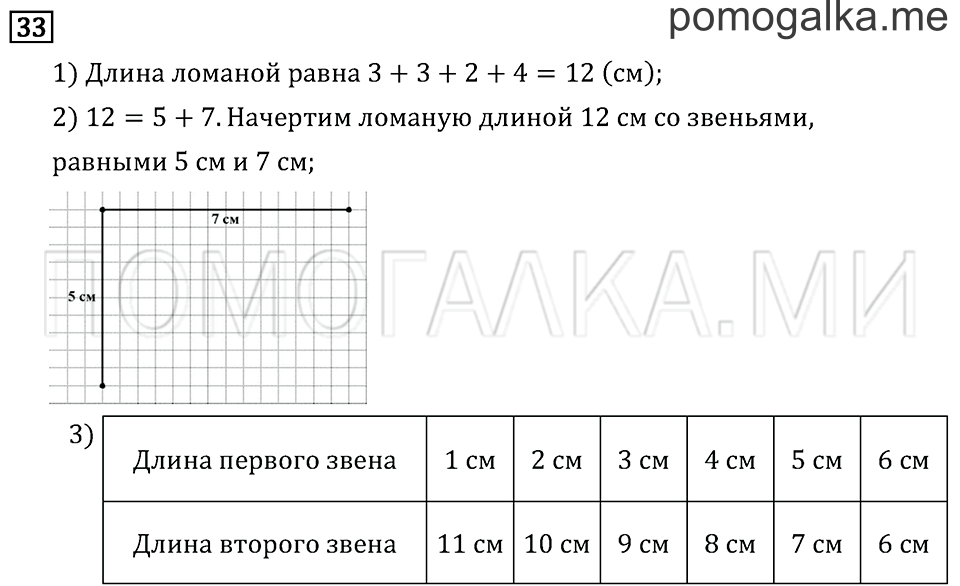 33

pomogalka.me

1) Длина ломаной равна $3 + 3 + 2 + 4 = 12$ (см);

2) $12 = 5 + 7$. Начертим ломаную длиной 12 см со звеньями, равными 5 см и 7 см;

7 см

5 см

ПОМОГАЛКА.МИ

3)

| Длина первого звена | 1 см | 2 см | 3 см | 4 см | 5 см | 6 см |
|---|---|---|---|---|---|---|
| Длина второго звена | 11 см | 10 см | 9 см | 8 см | 7 см | 6 см |